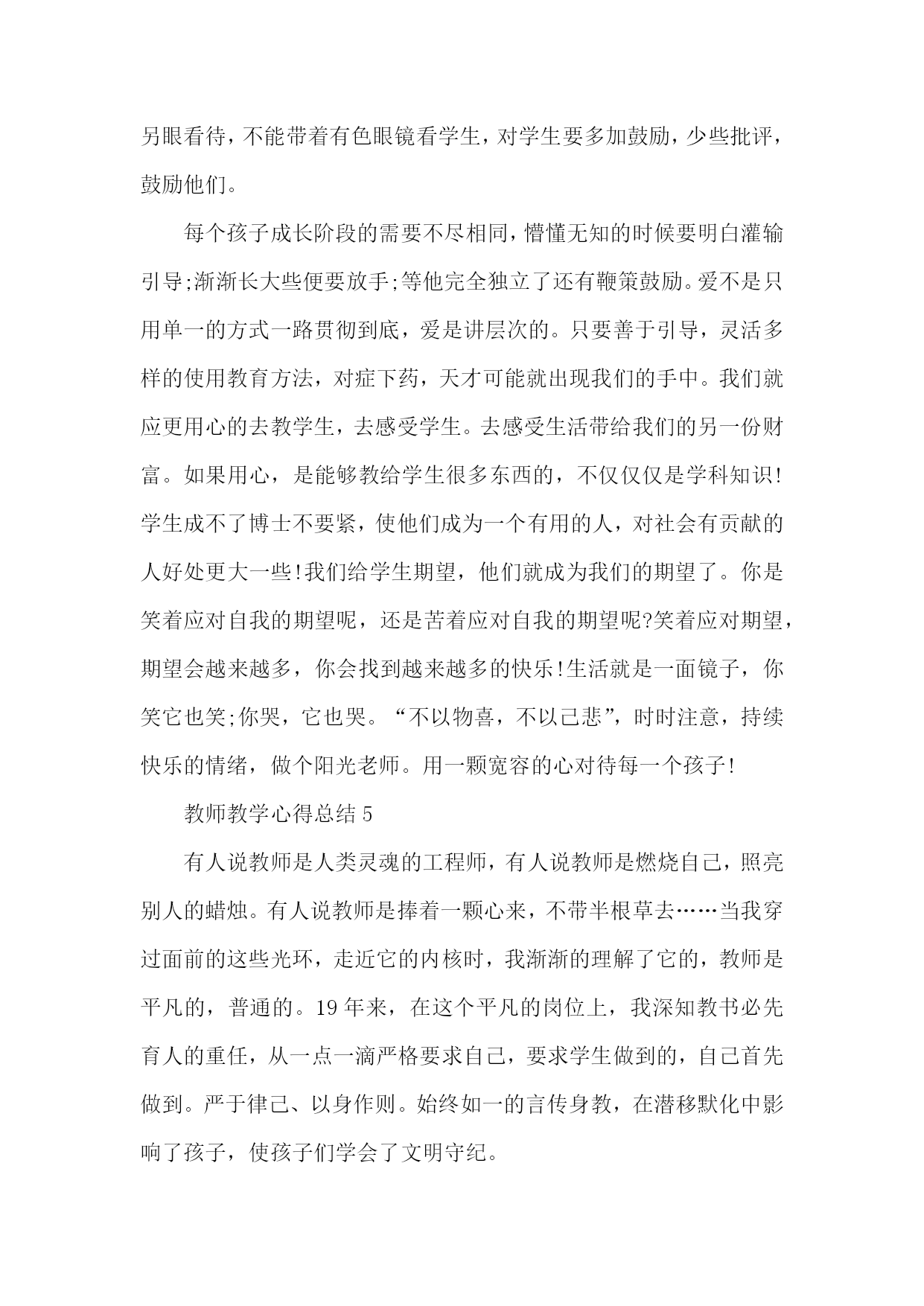 另眼看待，不能带着有色眼镜看学生，对学生要多加鼓励，少些批评，鼓励他们。

每个孩子成长阶段的需要不尽相同，懵懂无知的时候要明白灌输引导;渐渐长大些便要放手;等他完全独立了还有鞭策鼓励。爱不是只用单一的方式一路贯彻到底，爱是讲层次的。只要善于引导，灵活多样的使用教育方法，对症下药，天才可能就出现我们的手中。我们就应更用心的去教学生，去感受学生。去感受生活带给我们的另一份财富。如果用心，是能够教给学生很多东西的，不仅仅仅是学科知识!学生成不了博士不要紧，使他们成为一个有用的人，对社会有贡献的人好处更大一些!我们给学生期望，他们就成为我们的期望了。你是笑着应对自我的期望呢，还是苦着应对自我的期望呢?笑着应对期望，期望会越来越多，你会找到越来越多的快乐!生活就是一面镜子，你笑它也笑;你哭，它也哭。“不以物喜，不以己悲”，时时注意，持续快乐的情绪，做个阳光老师。用一颗宽容的心对待每一个孩子!

教师教学心得总结 5

有人说教师是人类灵魂的工程师，有人说教师是燃烧自己，照亮别人的蜡烛。有人说教师是捧着一颗心来，不带半根草去……当我穿过面前的这些光环，走近它的内核时，我渐渐的理解了它的，教师是平凡的，普通的。19 年来，在这个平凡的岗位上，我深知教书必先育人的重任，从一点一滴严格要求自己，要求学生做到的，自己首先做到。严于律己、以身作则。始终如一的言传身教，在潜移默化中影响了孩子，使孩子们学会了文明守纪。